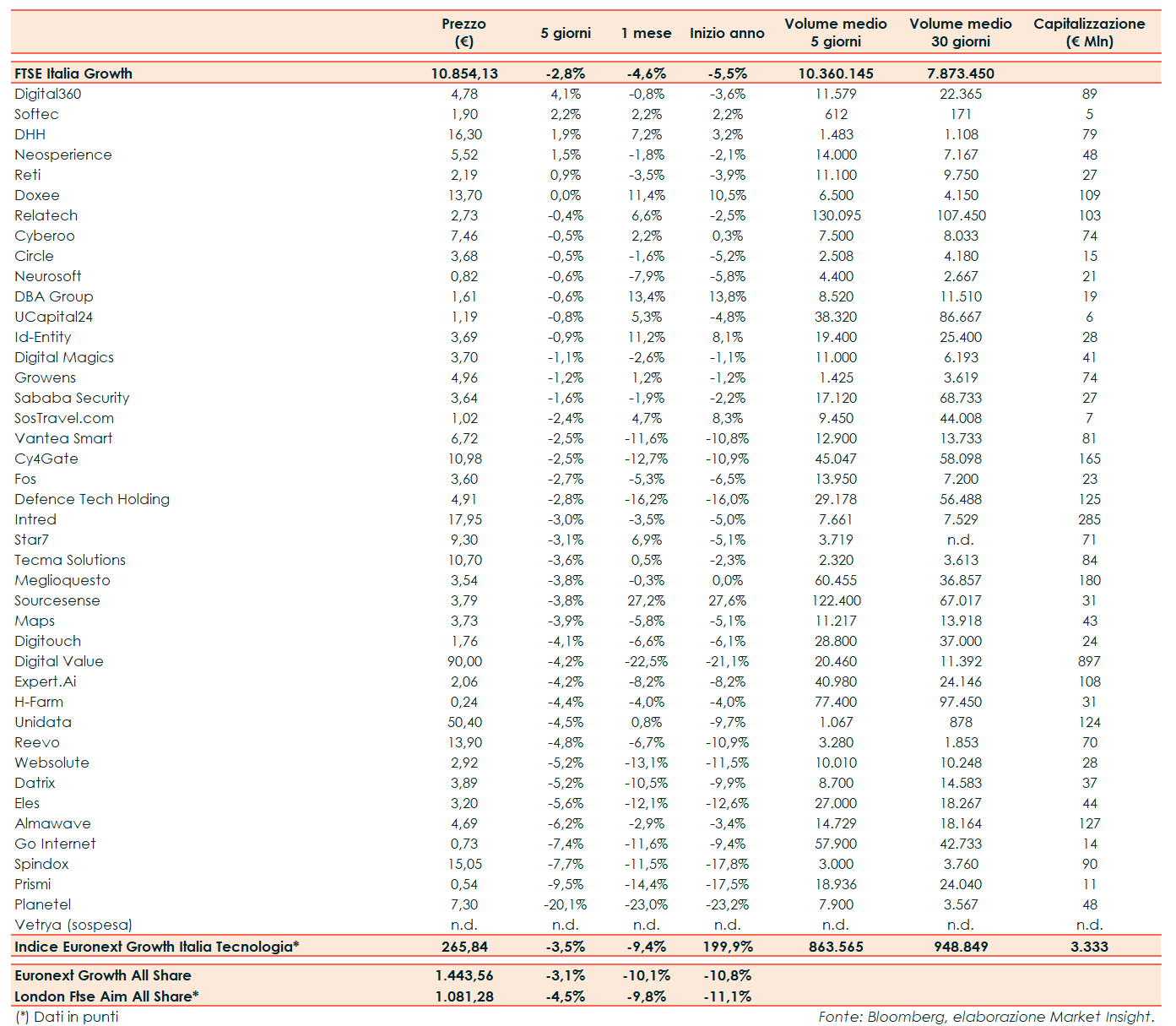 |  | Prezzo (€) | 5 giorni | 1 mese | Inizio anno | Volume medio 5 giorni | Volume medio 30 giorni | Capitalizzazione (€ Mln) |
|---|---|---|---|---|---|---|---|
| FTSE Italia Growth | 10.854,13 | -2,8% | -4,6% | -5,5% | 10.360.145 | 7.873.450 | |
| Digital360 | 4,78 | 4,1% | -0,8% | -3,6% | 11.579 | 22.365 | 89 |
| Softec | 1,90 | 2,2% | 2,2% | 2,2% | 612 | 171 | 5 |
| DHH | 16,30 | 1,9% | 7,2% | 3,2% | 1.483 | 1.108 | 79 |
| Neosperience | 5,52 | 1,5% | -1,8% | -2,1% | 14.000 | 7.167 | 48 |
| Reti | 2,19 | 0,9% | -3,5% | -3,9% | 11.100 | 9.750 | 27 |
| Doxee | 13,70 | 0,0% | 11,4% | 10,5% | 6.500 | 4.150 | 109 |
| Relatech | 2,73 | -0,4% | 6,6% | -2,5% | 130.095 | 107.450 | 103 |
| Cyberoo | 7,46 | -0,5% | 2,2% | 0,3% | 7.500 | 8.033 | 74 |
| Circle | 3,68 | -0,5% | -1,6% | -5,2% | 2.508 | 4.180 | 15 |
| Neurosoft | 0,82 | -0,6% | -7,9% | -5,8% | 4.400 | 2.667 | 21 |
| DBA Group | 1,61 | -0,6% | 13,4% | 13,8% | 8.520 | 11.510 | 19 |
| UCapital24 | 1,19 | -0,8% | 5,3% | -4,8% | 38.320 | 86.667 | 6 |
| Id-Entity | 3,69 | -0,9% | 11,2% | 8,1% | 19.400 | 25.400 | 28 |
| Digital Magics | 3,70 | -1,1% | -2,6% | -1,1% | 11.000 | 6.193 | 41 |
| Growens | 4,96 | -1,2% | 1,2% | -1,2% | 1.425 | 3.619 | 74 |
| Sababa Security | 3,64 | -1,6% | -1,9% | -2,2% | 17.120 | 68.733 | 27 |
| SosTravel.com | 1,02 | -2,4% | 4,7% | 8,3% | 9.450 | 44.008 | 7 |
| Vantea Smart | 6,72 | -2,5% | -11,6% | -10,8% | 12.900 | 13.733 | 81 |
| Cy4Gate | 10,98 | -2,5% | -12,7% | -10,9% | 45.047 | 58.098 | 165 |
| Fos | 3,60 | -2,7% | -5,3% | -6,5% | 13.950 | 7.200 | 23 |
| Defence Tech Holding | 4,91 | -2,8% | -16,2% | -16,0% | 29.178 | 56.488 | 125 |
| Intred | 17,95 | -3,0% | -3,5% | -5,0% | 7.661 | 7.529 | 285 |
| Star7 | 9,30 | -3,1% | 6,9% | -5,1% | 3.719 | n.d. | 71 |
| Tecma Solutions | 10,70 | -3,6% | 0,5% | -2,3% | 2.320 | 3.613 | 84 |
| Meglioquesto | 3,54 | -3,8% | -0,3% | 0,0% | 60.455 | 36.857 | 180 |
| Sourcesense | 3,79 | -3,8% | 27,2% | 27,6% | 122.400 | 67.017 | 31 |
| Maps | 3,73 | -3,9% | -5,8% | -5,1% | 11.217 | 13.918 | 43 |
| Digitouch | 1,76 | -4,1% | -6,6% | -6,1% | 28.800 | 37.000 | 24 |
| Digital Value | 90,00 | -4,2% | -22,5% | -21,1% | 20.460 | 11.392 | 897 |
| Expert.Ai | 2,06 | -4,2% | -8,2% | -8,2% | 40.980 | 24.146 | 108 |
| H-Farm | 0,24 | -4,4% | -4,0% | -4,0% | 77.400 | 97.450 | 31 |
| Unidata | 50,40 | -4,5% | 0,8% | -9,7% | 1.067 | 878 | 124 |
| Reevo | 13,90 | -4,8% | -6,7% | -10,9% | 3.280 | 1.853 | 70 |
| Websolute | 2,92 | -5,2% | -13,1% | -11,5% | 10.010 | 10.248 | 28 |
| Datrix | 3,89 | -5,2% | -10,5% | -9,9% | 8.700 | 14.583 | 37 |
| Eles | 3,20 | -5,6% | -12,1% | -12,6% | 27.000 | 18.267 | 44 |
| Almawave | 4,69 | -6,2% | -2,9% | -3,4% | 14.729 | 18.164 | 127 |
| Go Internet | 0,73 | -7,4% | -11,6% | -9,4% | 57.900 | 42.733 | 14 |
| Spindox | 15,05 | -7,7% | -11,5% | -17,8% | 3.000 | 3.760 | 90 |
| Prismi | 0,54 | -9,5% | -14,4% | -17,5% | 18.936 | 24.040 | 11 |
| Planetel | 7,30 | -20,1% | -23,0% | -23,2% | 7.900 | 3.567 | 48 |
| Vetrya (sospesa) | n.d. | n.d. | n.d. | n.d. | n.d. | n.d. | n.d. |
| Indice Euronext Growth Italia Tecnologia* | 265,84 | -3,5% | -9,4% | 199,9% | 863.565 | 948.849 | 3.333 |
| Euronext Growth All Share | 1.443,56 | -3,1% | -10,1% | -10,8% | | | |
| London Ftse Aim All Share* | 1.081,28 | -4,5% | -9,8% | -11,1% | | | |

(*) Dati in punti

Fonte: Bloomberg, elaborazione Market Insight.